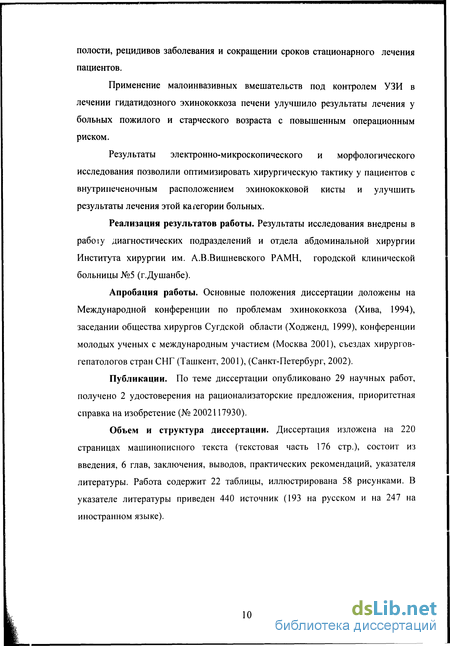 полости, рецидивов заболевания и сокращении сроков стационарного лечения пациентов.

Применение малоинвазивных вмешательств под контролем УЗИ в лечении гидатидозного эхинококкоза печени улучшило результаты лечения у больных пожилого и старческого возраста с повышенным операционным риском.

Результаты электронно-микроскопического и морфологического исследования позволили оптимизировать хирургическую тактику у пациентов с внутрипеченочным расположением эхинококковой кисты и улучшить результаты лечения этой категории больных.

Реализация результатов работы. Результаты исследования внедрены в работу диагностических подразделений и отдела абдоминальной хирургии Института хирургии им. А.В.Вишневского РАМН, городской клинической больницы №5 (г.Душанбе).

Апробация работы. Основные положения диссертации доложены на Международной конференции по проблемам эхинококкоза (Хива, 1994), заседании общества хирургов Сугдской области (Ходженд, 1999), конференции молодых ученых с международным участием (Москва 2001), съездах хирургов-гепатологов стран СНГ (Ташкент, 2001), (Санкт-Петербург, 2002).

Публикации. По теме диссертации опубликовано 29 научных работ, получено 2 удостоверения на рационализаторские предложения, приоритетная справка на изобретение (№ 2002117930).

Объем и структура диссертации. Диссертация изложена на 220 страницах машинописного текста (текстовая часть 176 стр.), состоит из введения, 6 глав, заключения, выводов, практических рекомендаций, указателя литературы. Работа содержит 22 таблицы, иллюстрирована 58 рисунками. В указателе литературы приведен 440 источник (193 на русском и на 247 на иностранном языке).

10

dsLib.net
библиотека диссертаций